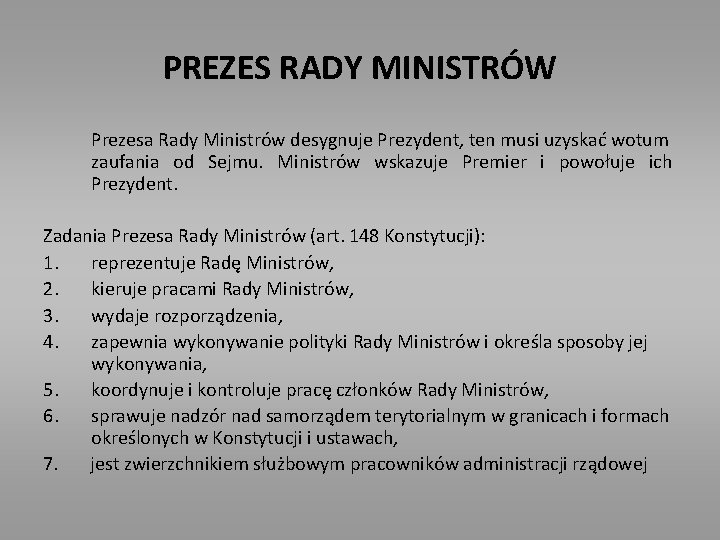 PREZES RADY MINISTRÓW

Prezesa Rady Ministrów desygnuje Prezydent, ten musi uzyskać wotum zaufania od Sejmu. Ministrów wskazuje Premier i powołuje ich Prezydent.

Zadania Prezesa Rady Ministrów (art. 148 Konstytucji):
1. reprezentuje Radę Ministrów,
2. kieruje pracami Rady Ministrów,
3. wydaje rozporządzenia,
4. zapewnia wykonywanie polityki Rady Ministrów i określa sposoby jej wykonywania,
5. koordynuje i kontroluje pracę członków Rady Ministrów,
6. sprawuje nadzór nad samorządem terytorialnym w granicach i formach określonych w Konstytucji i ustawach,
7. jest zwierzchnikiem służbowym pracowników administracji rządowej